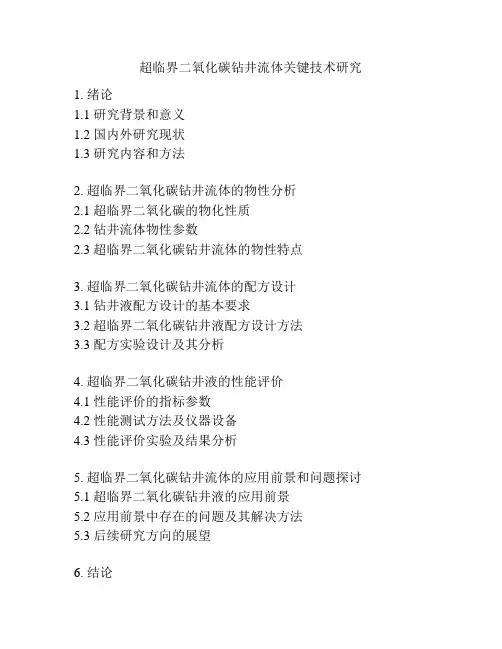 超临界二氧化碳钻井流体关键技术研究

1. 绪论
1.1 研究背景和意义
1.2 国内外研究现状
1.3 研究内容和方法

2. 超临界二氧化碳钻井流体的物性分析
2.1 超临界二氧化碳的物化性质
2.2 钻井流体物性参数
2.3 超临界二氧化碳钻井流体的物性特点

3. 超临界二氧化碳钻井流体的配方设计
3.1 钻井液配方设计的基本要求
3.2 超临界二氧化碳钻井液配方设计方法
3.3 配方实验设计及其分析

4. 超临界二氧化碳钻井液的性能评价
4.1 性能评价的指标参数
4.2 性能测试方法及仪器设备
4.3 性能评价实验及结果分析

5. 超临界二氧化碳钻井流体的应用前景和问题探讨
5.1 超临界二氧化碳钻井液的应用前景
5.2 应用前景中存在的问题及其解决方法
5.3 后续研究方向的展望

6. 结论